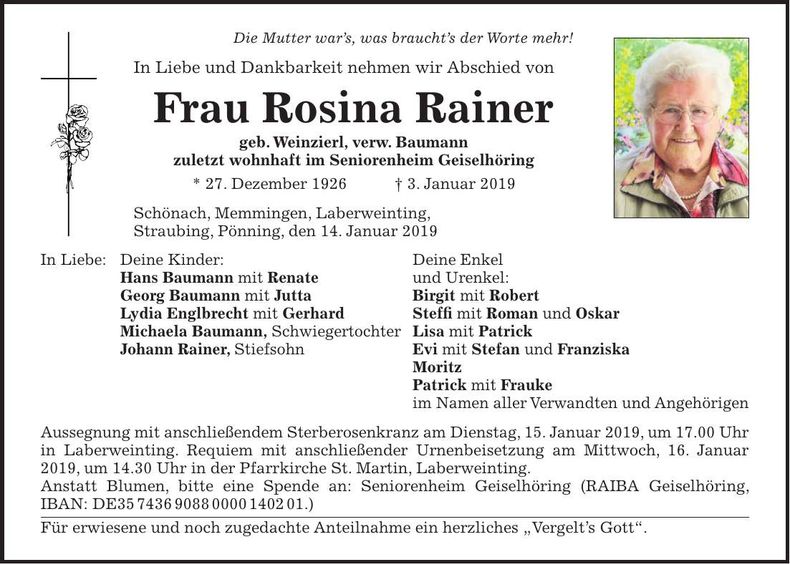 Die Mutter war's, was braucht's der Worte mehr!

In Liebe und Dankbarkeit nehmen wir Abschied von

Frau Rosina Rainer

geb. Weinzierl, verw. Baumann
zuletzt wohnhaft im Seniorenheim Geiselhöring

* 27. Dezember 1926 † 3. Januar 2019

Schönach, Memmingen, Laberweinting,
Straubing, Pönning, den 14. Januar 2019

In Liebe: Deine Kinder:
Hans Baumann mit Renate
Georg Baumann mit Jutta
Lydia Englbrecht mit Gerhard
Michaela Baumann, Schwiegertochter
Johann Rainer, Stiefsohn

Deine Enkel
und Urenkel:
Birgit mit Robert
Steffi mit Roman und Oskar
Lisa mit Patrick
Evi mit Stefan und Franziska
Moritz
Patrick mit Frauke
im Namen aller Verwandten und Angehörigen

Aussegnung mit anschließendem Sterberosenkranz am Dienstag, 15. Januar 2019, um 17.00 Uhr in Laberweinting. Requiem mit anschließender Urnenbeisetzung am Mittwoch, 16. Januar 2019, um 14.30 Uhr in der Pfarrkirche St. Martin, Laberweinting.
Anstatt Blumen, bitte eine Spende an: Seniorenheim Geiselhöring (RAIBA Geiselhöring, IBAN: DE35 7436 9088 0000 1402 01.)

Für erwiesene und noch zugedachte Anteilnahme ein herzliches „Vergelt's Gott".